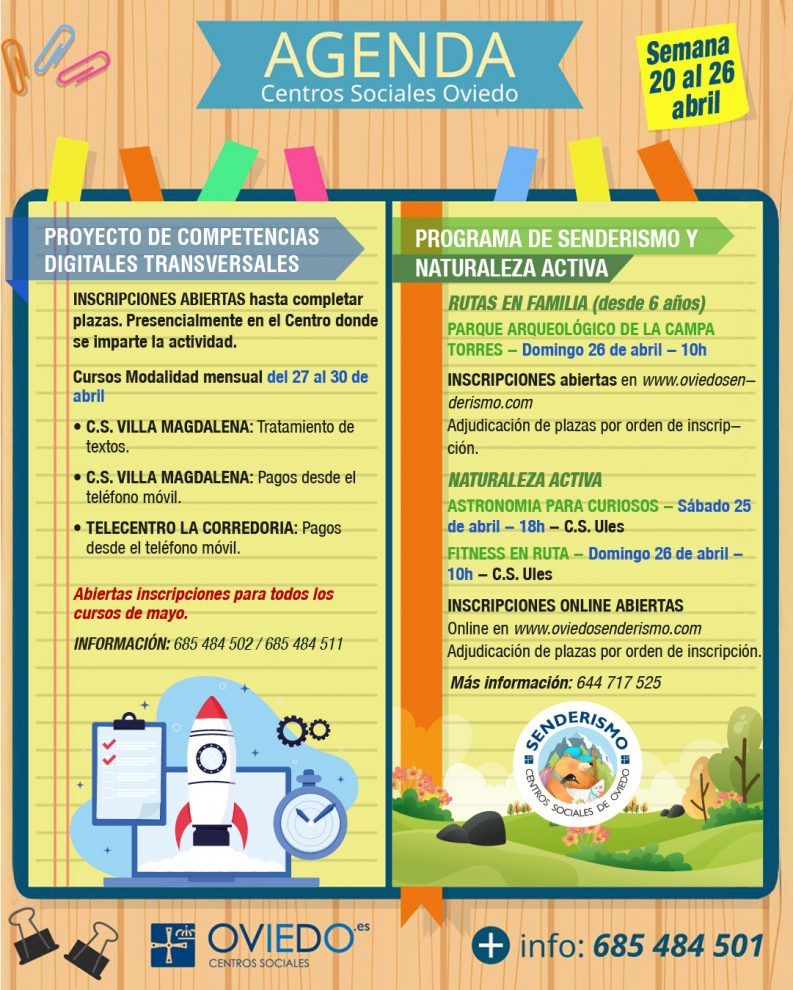 AGENDA
Centros Sociales Oviedo

Semana 20 al 26 abril

PROYECTO DE COMPETENCIAS DIGITALES TRANSVERSALES

INSCRIPCIONES ABIERTAS hasta completar plazas. Presencialmente en el Centro donde se imparte la actividad.

Cursos Modalidad mensual del 27 al 30 de abril

• C.S. VILLA MAGDALENA: Tratamiento de textos.

• C.S. VILLA MAGDALENA: Pagos desde el teléfono móvil.

• TELECENTRO LA CORREDORIA: Pagos desde el teléfono móvil.

Abiertas inscripciones para todos los cursos de mayo.

INFORMACIÓN: 685 484 502 / 685 484 511

PROGRAMA DE SENDERISMO Y NATURALEZA ACTIVA

RUTAS EN FAMILIA (desde 6 años)
PARQUE ARQUEOLÓGICO DE LA CAMPA TORRES – Domingo 26 de abril – 10h

INSCRIPCIONES abiertas en www.oviedosenderismo.com
Adjudicación de plazas por orden de inscripción.

NATURALEZA ACTIVA
ASTRONOMIA PARA CURIOSOS – Sábado 25 de abril – 18h – C.S. Ules

FITNESS EN RUTA – Domingo 26 de abril – 10h – C.S. Ules

INSCRIPCIONES ONLINE ABIERTAS
Online en www.oviedosenderismo.com
Adjudicación de plazas por orden de inscripción.

Más información: 644 717 525

SENDERISMO
CENTROS SOCIALES DE OVIEDO

OVIEDO.es
CENTROS SOCIALES

+ info: 685 484 501